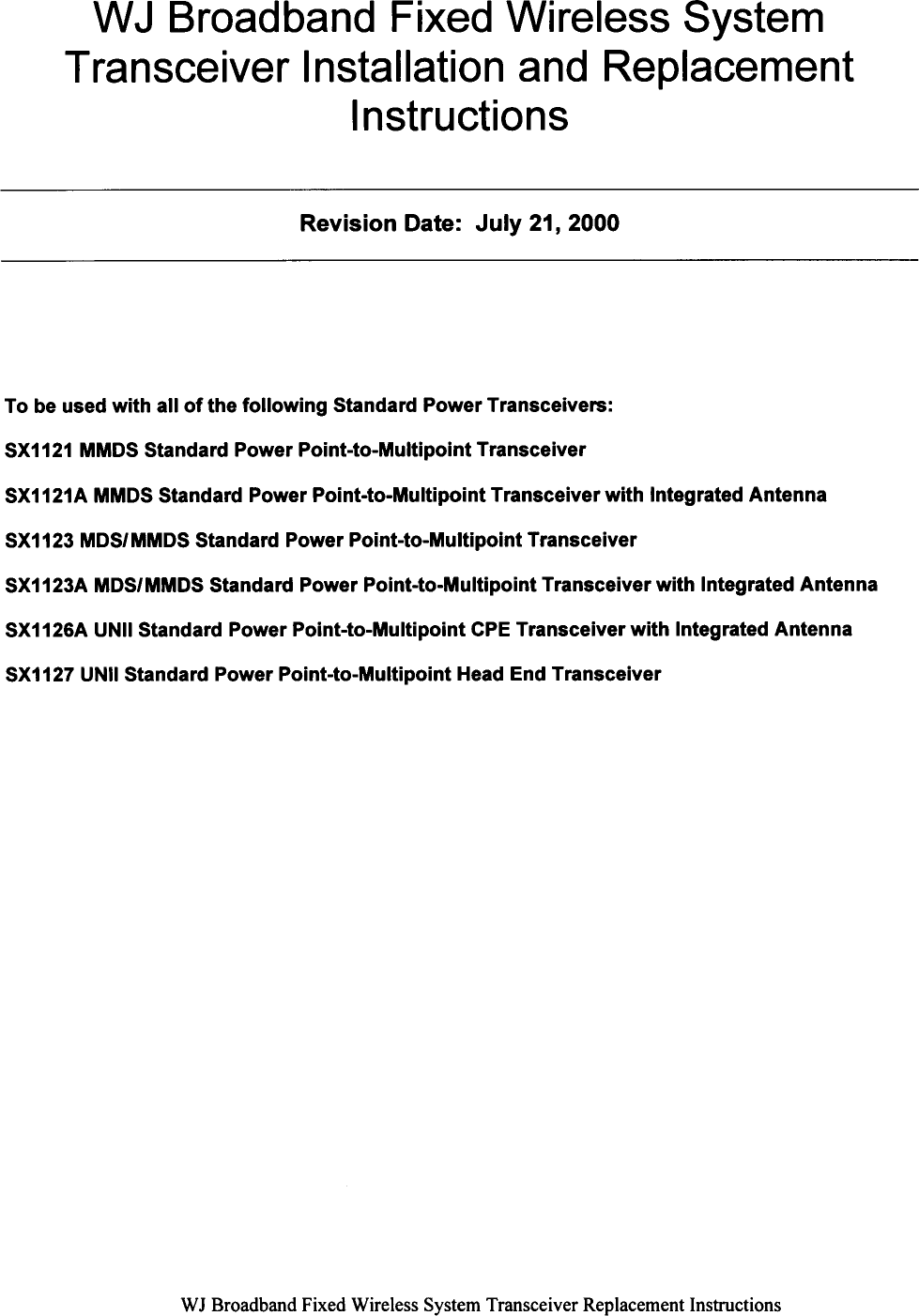 WJ Broadband Fixed Wireless System Transceiver Installation and Replacement Instructions

Revision Date: July 21, 2000

To be used with all of the following Standard Power Transceivers:

SX1121 MMDS Standard Power Point-to-Multipoint Transceiver

SX1121A MMDS Standard Power Point-to-Multipoint Transceiver with Integrated Antenna

SX1123 MDS/MMDS Standard Power Point-to-Multipoint Transceiver

SX1123A MDS/MMDS Standard Power Point-to-Multipoint Transceiver with Integrated Antenna

SX1126A UNII Standard Power Point-to-Multipoint CPE Transceiver with Integrated Antenna

SX1127 UNII Standard Power Point-to-Multipoint Head End Transceiver

WJ Broadband Fixed Wireless System Transceiver Replacement Instructions